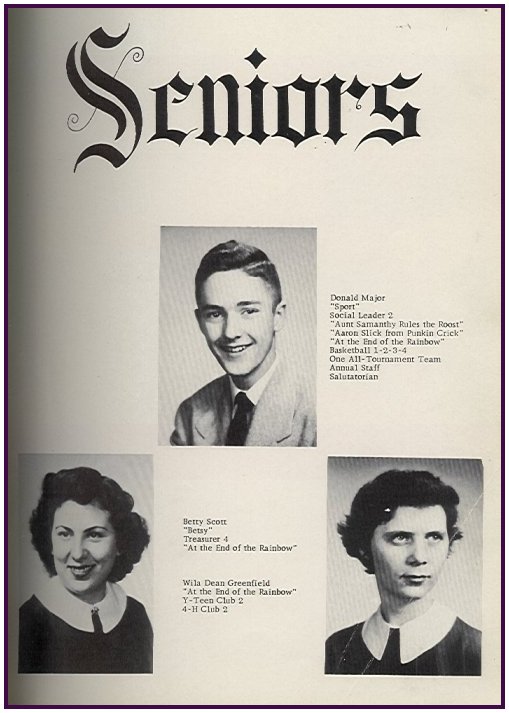 Seniors

Donald Major
"Sport"
Social Leader 2
"Aunt Samanthy Rules the Roost"
"Aaron Slick from Punkin Crick"
"At the End of the Rainbow"
Basketball 1-2-3-4
One All-Tournament Team
Annual Staff
Salutatorian

Betty Scott
"Betsy"
Treasurer 4
"At the End of the Rainbow"

Wila Dean Greenfield
"At the End of the Rainbow"
Y-Teen Club 2
4-H Club 2